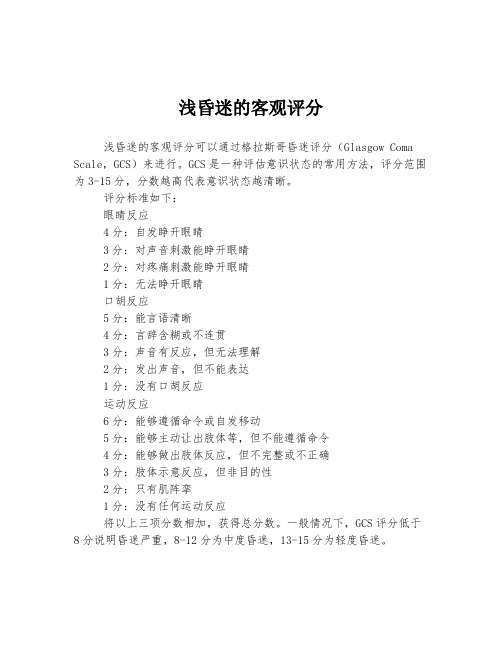 浅昏迷的客观评分

浅昏迷的客观评分可以通过格拉斯哥昏迷评分（Glasgow Coma Scale，GCS）来进行。GCS是一种评估意识状态的常用方法，评分范围为3-15分，分数越高代表意识状态越清晰。

评分标准如下：

眼睛反应

4分：自发睁开眼睛

3分：对声音刺激能睁开眼睛

2分：对疼痛刺激能睁开眼睛

1分：无法睁开眼睛

口胡反应

5分：能言语清晰

4分：言辞含糊或不连贯

3分：声音有反应，但无法理解

2分：发出声音，但不能表达

1分：没有口胡反应

运动反应

6分：能够遵循命令或自发移动

5分：能够主动让出肢体等，但不能遵循命令

4分：能够做出肢体反应，但不完整或不正确

3分：肢体示意反应，但非目的性

2分：只有肌阵挛

1分：没有任何运动反应

将以上三项分数相加，获得总分数。一般情况下，GCS评分低于8分说明昏迷严重，8-12分为中度昏迷，13-15分为轻度昏迷。